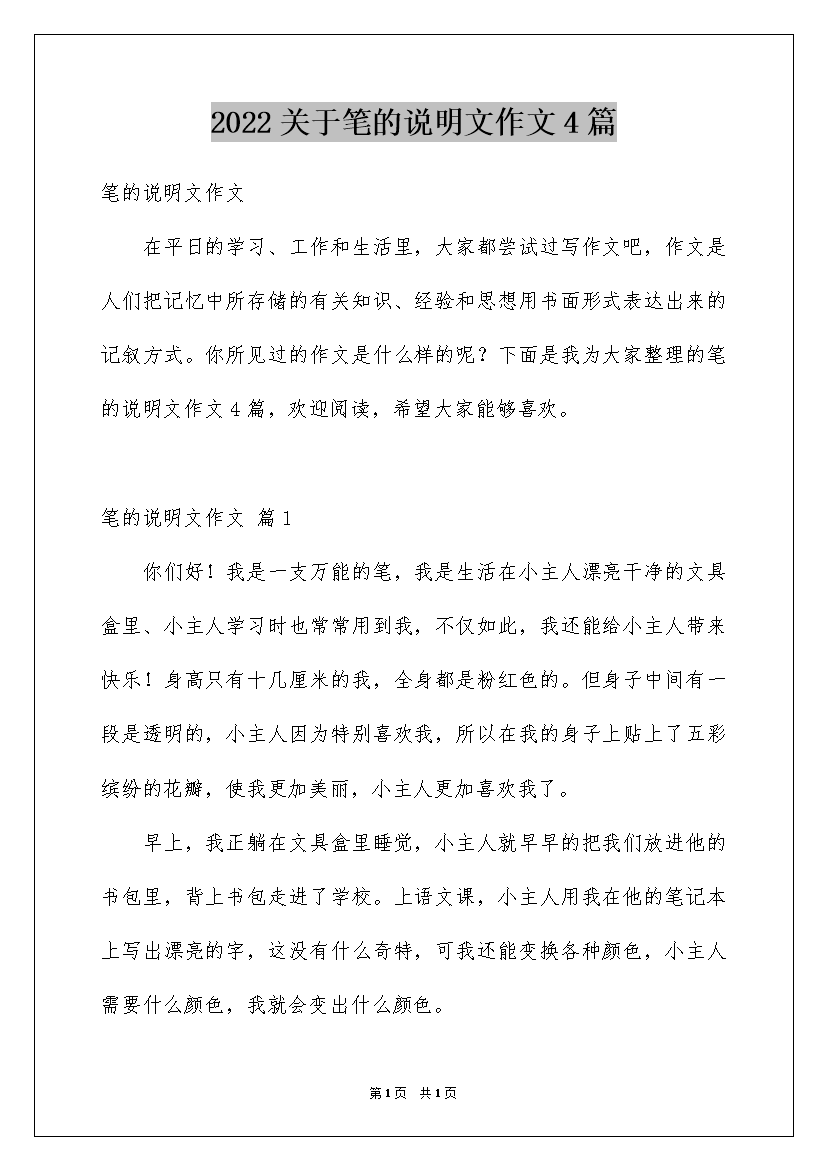 2022关于笔的说明文作文4篇

笔的说明文作文

在平日的学习、工作和生活里，大家都尝试过写作文吧，作文是人们把记忆中所存储的有关知识、经验和思想用书面形式表达出来的记叙方式。你所见过的作文是什么样的呢？下面是我为大家整理的笔的说明文作文4篇，欢迎阅读，希望大家能够喜欢。

笔的说明文作文 篇1

你们好！我是一支万能的笔，我是生活在小主人漂亮干净的文具盒里、小主人学习时也常常用到我，不仅如此，我还能给小主人带来快乐！身高只有十几厘米的我，全身都是粉红色的。但身子中间有一段是透明的，小主人因为特别喜欢我，所以在我的身子上贴上了五彩缤纷的花瓣，使我更加美丽，小主人更加喜欢我了。

早上，我正躺在文具盒里睡觉，小主人就早早的把我们放进他的书包里，背上书包走进了学校。上语文课，小主人用我在他的笔记本上写出漂亮的字，这没有什么奇特，可我还能变换各种颜色，小主人需要什么颜色，我就会变出什么颜色。

第1页 共1页